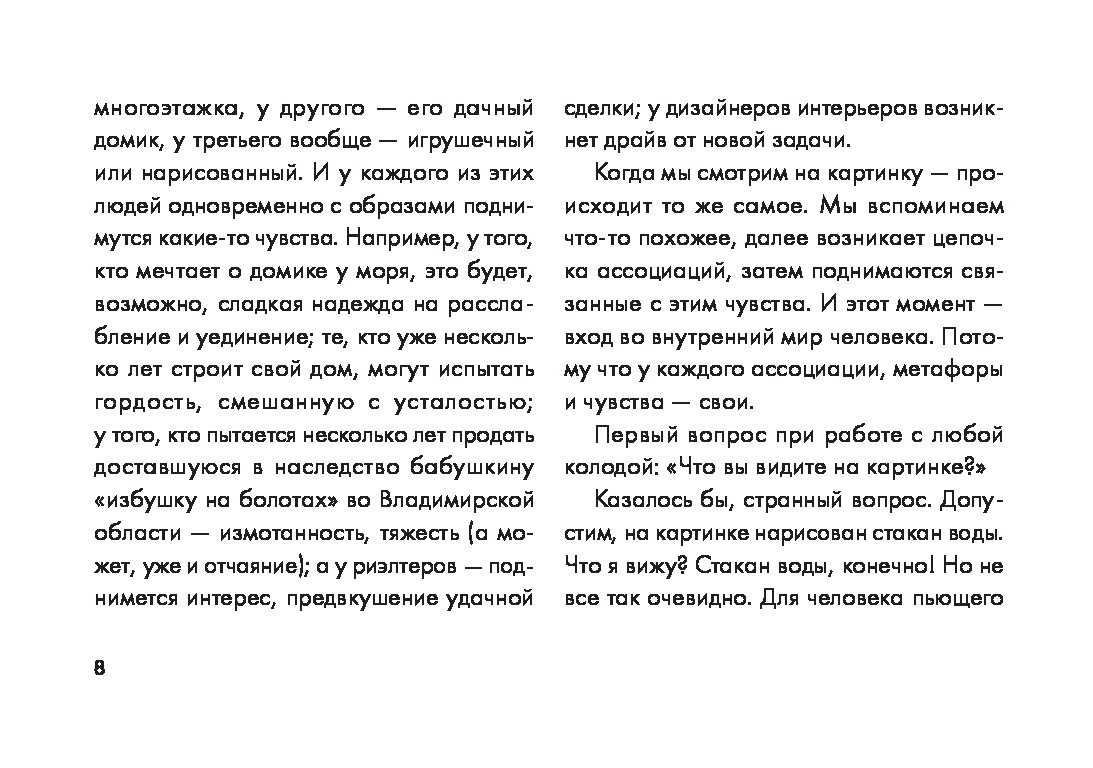 многоэтажка, у другого — его дачный домик, у третьего вообще — игрушечный или нарисованный. И у каждого из этих людей одновременно с образами поднимутся какие-то чувства. Например, у того, кто мечтает о домике у моря, это будет, возможно, сладкая надежда на расслабление и уединение; те, кто уже несколько лет строит свой дом, могут испытать гордость, смешанную с усталостью; у того, кто пытается несколько лет продать доставшуюся в наследство бабушкину «избушку на болотах» во Владимирской области — измотанность, тяжесть (а может, уже и отчаяние); а у риэлтеров — поднимется интерес, предвкушение удачной

сделки; у дизайнеров интерьеров возникнет драйв от новой задачи.

Когда мы смотрим на картинку — происходит то же самое. Мы вспоминаем что-то похожее, далее возникает цепочка ассоциаций, затем поднимаются связанные с этим чувства. И этот момент — вход во внутренний мир человека. Потому что у каждого ассоциации, метафоры и чувства — свои.

Первый вопрос при работе с любой колодой: «Что вы видите на картинке?»

Казалось бы, странный вопрос. Допустим, на картинке нарисован стакан воды. Что я вижу? Стакан воды, конечно! Но не все так очевидно. Для человека пьющего

8